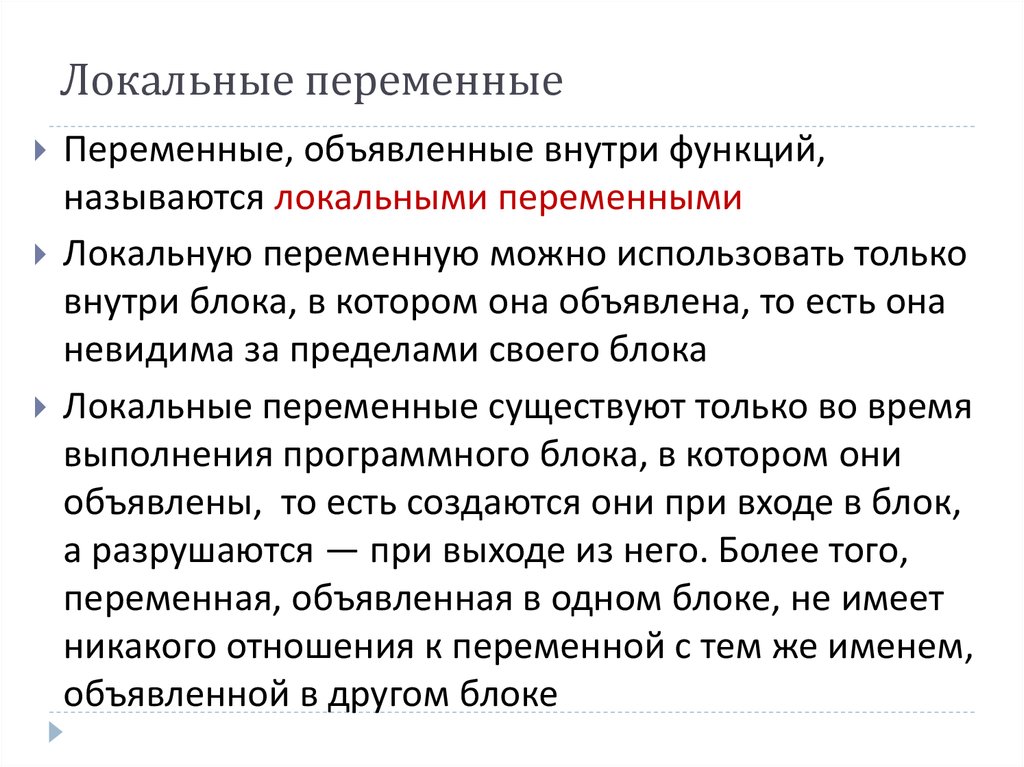 Локальные переменные

Переменные, объявленные внутри функций, называются локальными переменными

Локальную переменную можно использовать только внутри блока, в котором она объявлена, то есть она невидима за пределами своего блока

Локальные переменные существуют только во время выполнения программного блока, в котором они объявлены,  то есть создаются они при входе в блок, а разрушаются — при выходе из него. Более того, переменная, объявленная в одном блоке, не имеет никакого отношения к переменной с тем же именем, объявленной в другом блоке